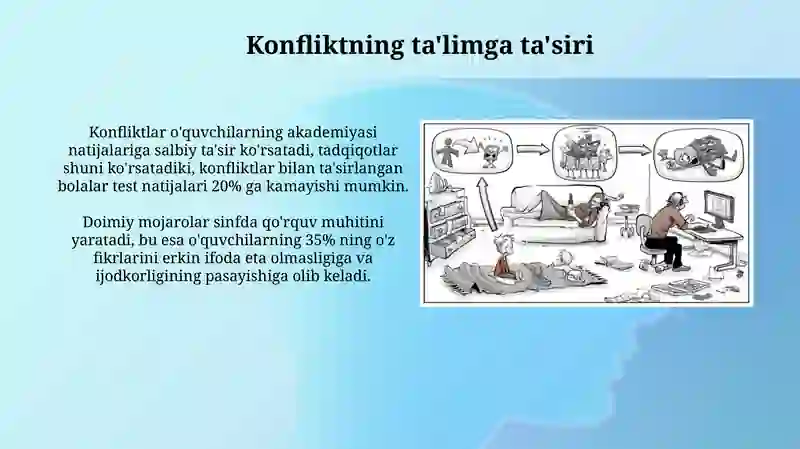 Konfliktning ta'limga ta'siri

Konfliktlar o'quvchilarning akademiyasi natijalariga salbiy ta'sir ko'rsatadi, tadqiqotlar shuni ko'rsatadiki, konfliktlar bilan ta'sirlangan bolalar test natijalari 20% ga kamayishi mumkin.

Doimiy mojarolar sinfda qo'rquv muhitini yaratadi, bu esa o'quvchilarning 35% ning o'z fikrlarini erkin ifoda eta olmasligiga va ijodkorligining pasayishiga olib keladi.